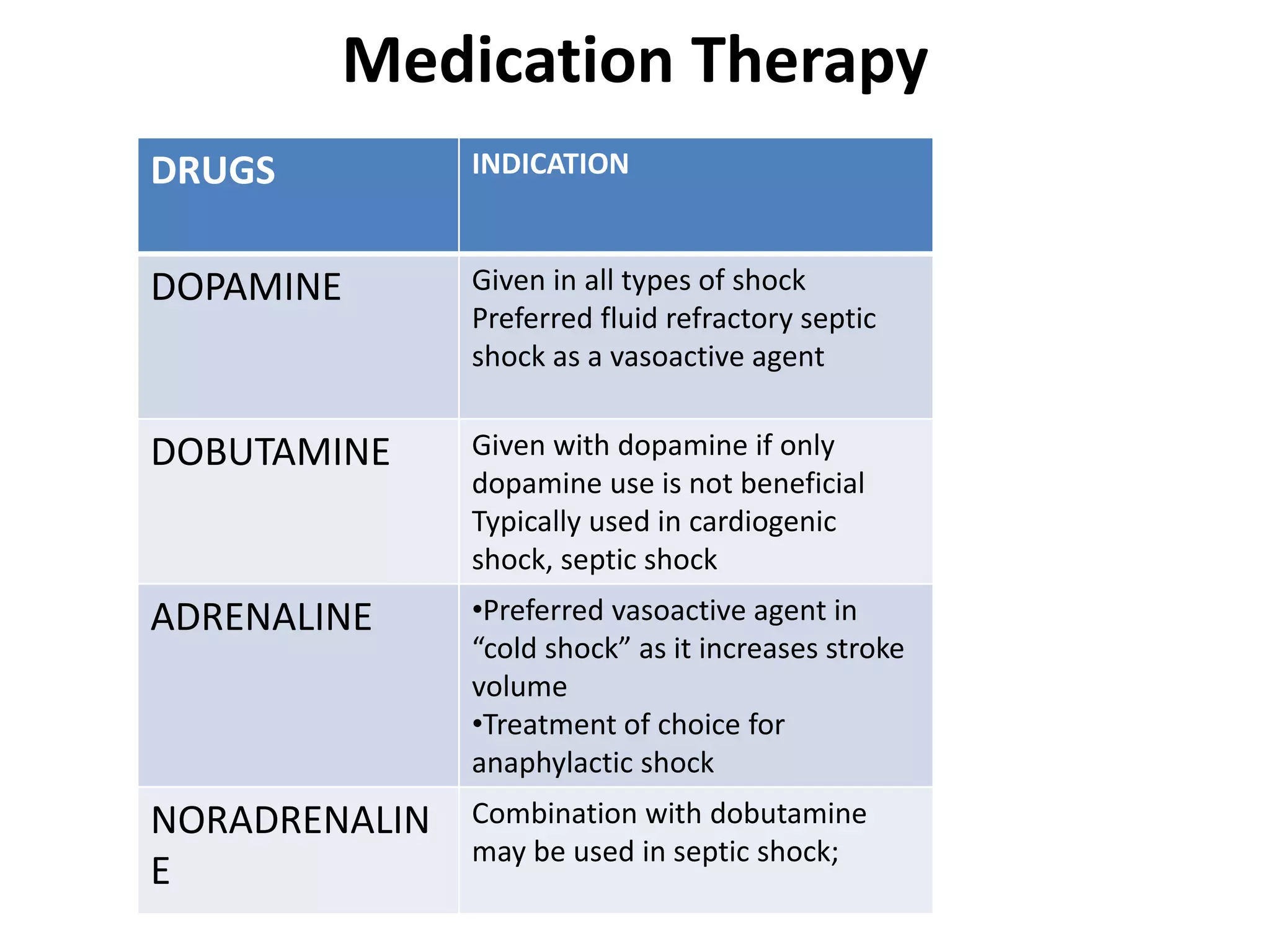 Medication Therapy

| DRUGS | INDICATION |
|---|---|
| DOPAMINE | Given in all types of shock Preferred fluid refractory septic shock as a vasoactive agent |
| DOBUTAMINE | Given with dopamine if only dopamine use is not beneficial Typically used in cardiogenic shock, septic shock |
| ADRENALINE | •Preferred vasoactive agent in “cold shock” as it increases stroke volume •Treatment of choice for anaphylactic shock |
| NORADRENALINE | Combination with dobutamine may be used in septic shock; |